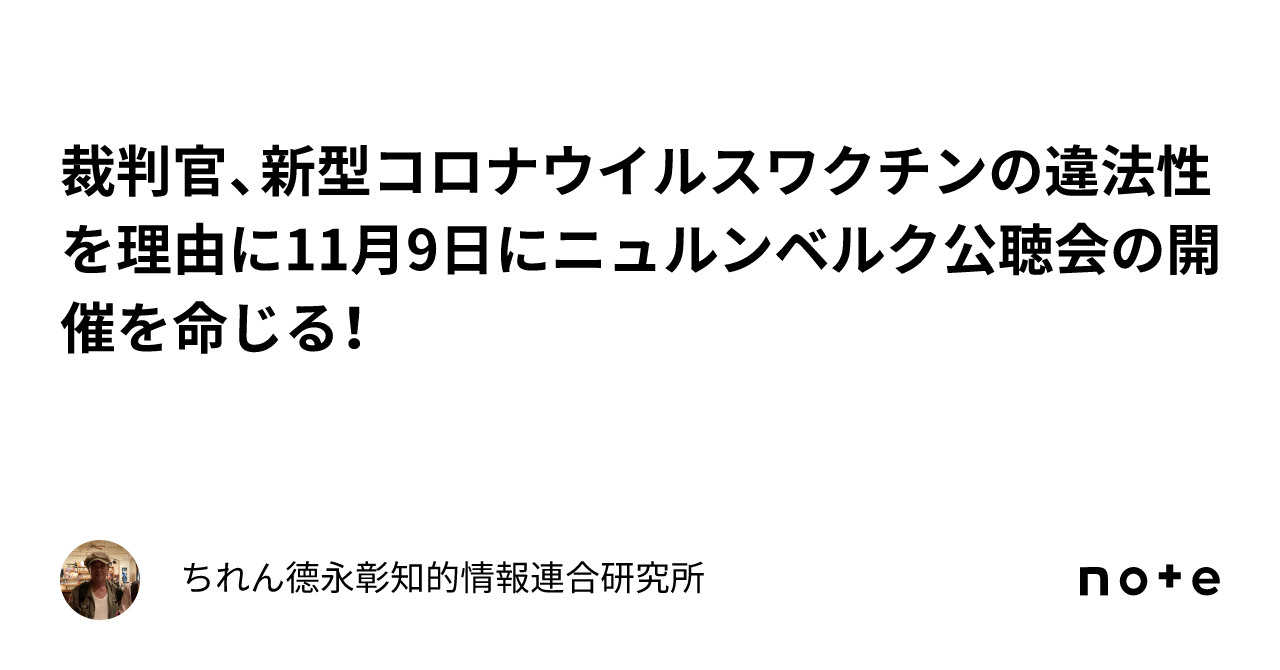 裁判官、新型コロナウイルスワクチンの違法性を理由に11月9日にニュルンベルク公聴会の開催を命じる！

ちれん徳永彰知的情報連合研究所

note